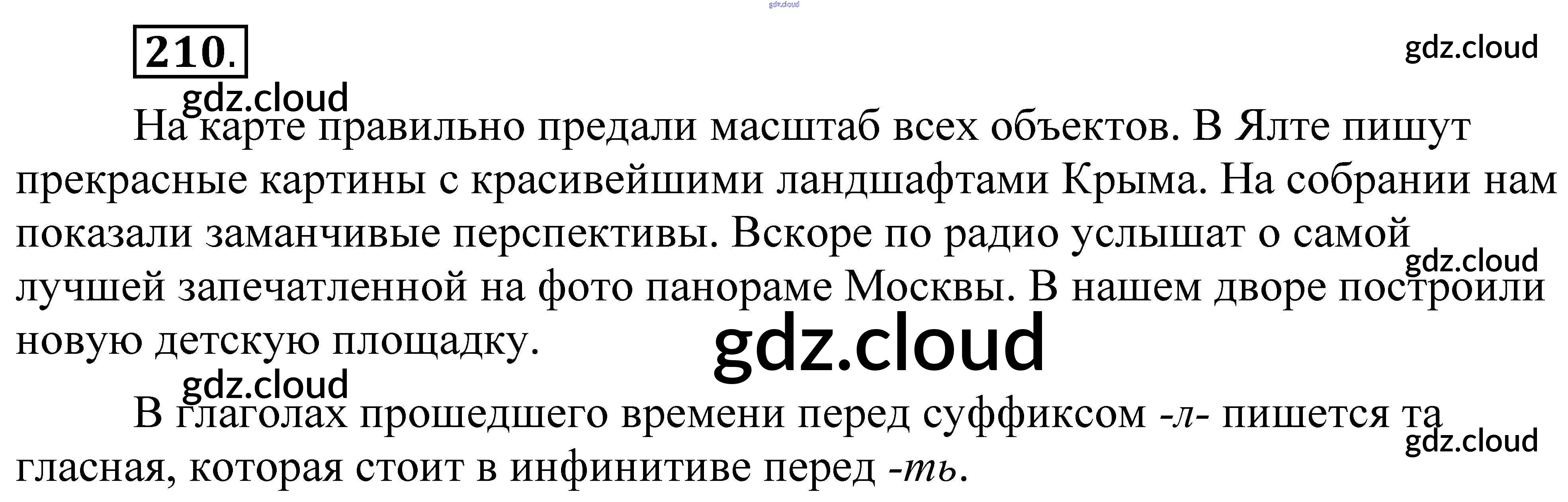 210.

На карте правильно предали масштаб всех объектов. В Ялте пишут прекрасные картины с красивейшими ландшафтами Крыма. На собрании нам показали заманчивые перспективы. Вскоре по радио услышат о самой лучшей запечатленной на фото панораме Москвы. В нашем дворе построили новую детскую площадку.

В глаголах прошедшего времени перед суффиксом -л- пишется та гласная, которая стоит в инфинитиве перед -ть.

gdz.cloud